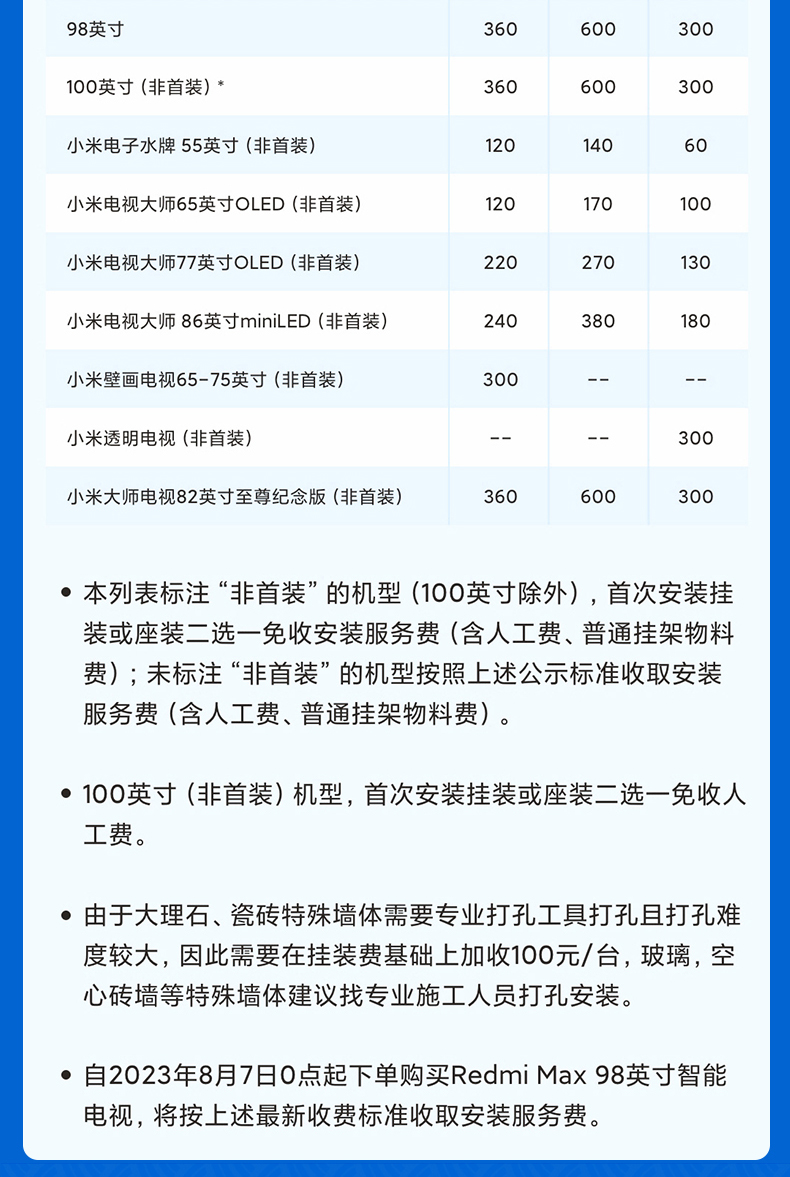 | 98英寸 | 360 | 600 | 300 |
|---|---|---|---|
| 100英寸（非首装）* | 360 | 600 | 300 |
| 小米电子水牌 55英寸（非首装） | 120 | 140 | 60 |
| 小米电视大师65英寸OLED（非首装） | 120 | 170 | 100 |
| 小米电视大师77英寸OLED（非首装） | 220 | 270 | 130 |
| 小米电视大师 86英寸miniLED（非首装） | 240 | 380 | 180 |
| 小米壁画电视65-75英寸（非首装） | 300 | -- | -- |
| 小米透明电视（非首装） | -- | -- | 300 |
| 小米大师电视82英寸至尊纪念版（非首装） | 360 | 600 | 300 |

• 本列表标注“非首装”的机型（100英寸除外），首次安装挂装或座装二选一免收安装服务费（含人工费、普通挂架物料费）；未标注“非首装”的机型按照上述公示标准收取安装服务费（含人工费、普通挂架物料费）。

• 100英寸（非首装）机型，首次安装挂装或座装二选一免收人工费。

• 由于大理石、瓷砖特殊墙体需要专业打孔工具打孔且打孔难度较大，因此需要在挂装费基础上加收100元/台，玻璃，空心砖墙等特殊墙体建议找专业施工人员打孔安装。

• 自2023年8月7日0点起下单购买Redmi Max 98英寸智能电视，将按上述最新收费标准收取安装服务费。